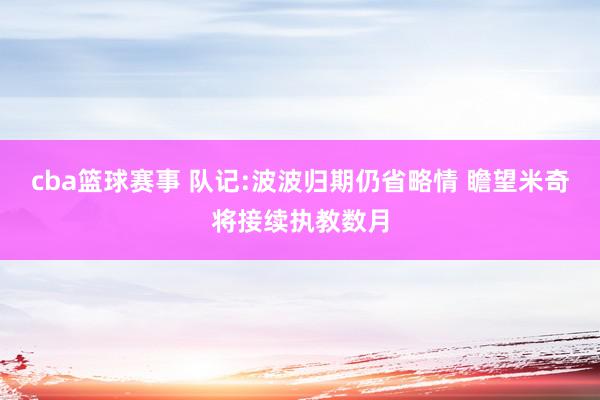 cba篮球赛事 队记:波波归期仍省略情 瞻望米奇将接续执教数月